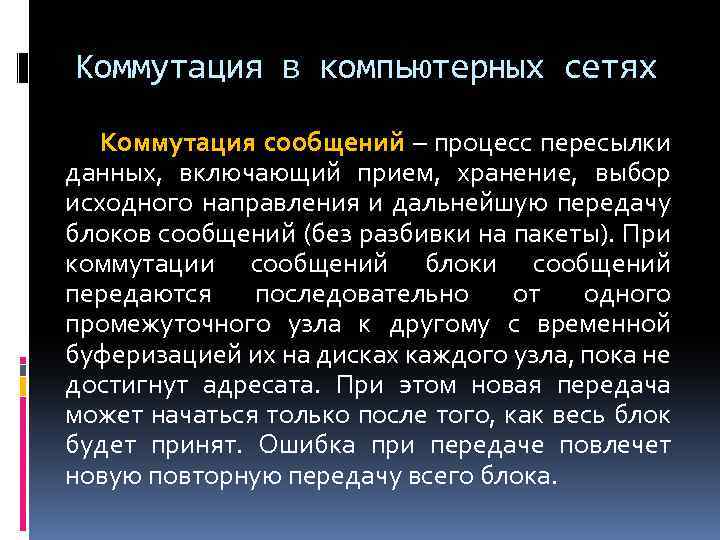 Коммутация в компьютерных сетях

Коммутация сообщений – процесс пересылки данных, включающий прием, хранение, выбор исходного направления и дальнейшую передачу блоков сообщений (без разбивки на пакеты). При коммутации сообщений блоки сообщений передаются последовательно от одного промежуточного узла к другому с временной буферизацией их на дисках каждого узла, пока не достигнут адресата. При этом новая передача может начаться только после того, как весь блок будет принят. Ошибка при передаче повлечет новую повторную передачу всего блока.